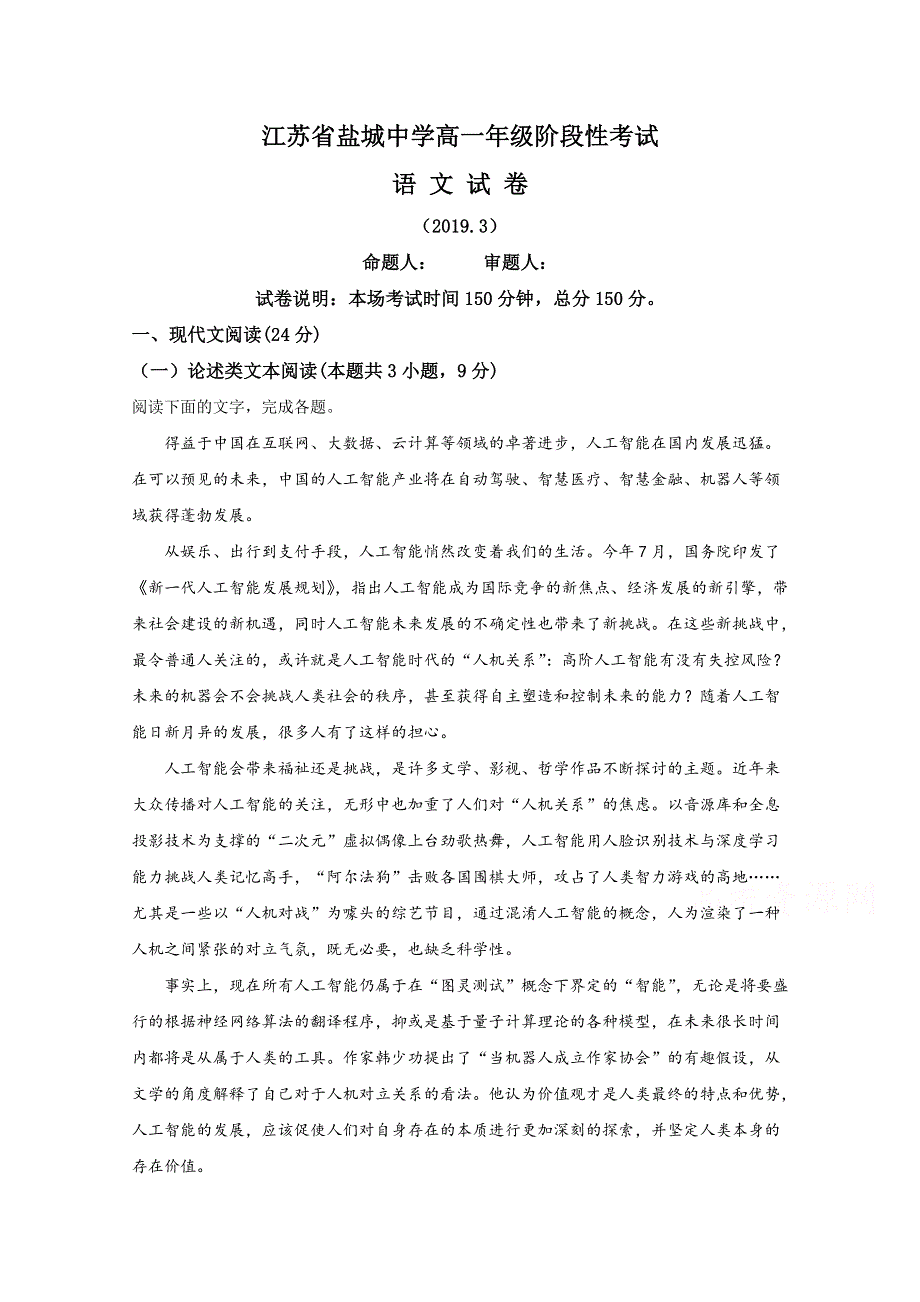 江苏省盐城中学高一年级阶段性考试

语 文 试 卷

（2019.3）

命题人：　　审题人：

试卷说明：本场考试时间150分钟，总分150分。

一、现代文阅读(24分)

（一）论述类文本阅读(本题共3小题，9分)

阅读下面的文字，完成各题。

得益于中国在互联网、大数据、云计算等领域的卓著进步，人工智能在国内发展迅猛。在可以预见的未来，中国的人工智能产业将在自动驾驶、智慧医疗、智慧金融、机器人等领域获得蓬勃发展。

从娱乐、出行到支付手段，人工智能悄然改变着我们的生活。今年7月，国务院印发了《新一代人工智能发展规划》，指出人工智能成为国际竞争的新焦点、经济发展的新引擎，带来社会建设的新机遇，同时人工智能未来发展的不确定性也带来了新挑战。在这些新挑战中，最令普通人关注的，或许就是人工智能时代的“人机关系”：高阶人工智能有没有失控风险？未来的机器会不会挑战人类社会的秩序，甚至获得自主塑造和控制未来的能力？随着人工智能日新月异的发展，很多人有了这样的担心。

人工智能会带来福祉还是挑战，是许多文学、影视、哲学作品不断探讨的主题。近年来大众传播对人工智能的关注，无形中也加重了人们对“人机关系”的焦虑。以音源库和全息投影技术为支撑的“二次元”虚拟偶像上台劲歌热舞，人工智能用人脸识别技术与深度学习能力挑战人类记忆高手，“阿尔法狗”击败各国围棋大师，攻占了人类智力游戏的高地……尤其是一些以“人机对战”为噱头的综艺节目，通过混淆人工智能的概念，人为渲染了一种人机之间紧张的对立气氛，既无必要，也缺乏科学性。

事实上，现在所有人工智能仍属于在“图灵测试”概念下界定的“智能”，无论是将要盛行的根据神经网络算法的翻译程序，抑或是基于量子计算理论的各种模型，在未来很长时间内都将是从属于人类的工具。作家韩少功提出了“当机器人成立作家协会”的有趣假设，从文学的角度解释了自己对于人机对立关系的看法。他认为价值观才是人类最终的特点和优势，人工智能的发展，应该促使人们对自身存在的本质进行更加深刻的探索，并坚定人类本身的存在价值。